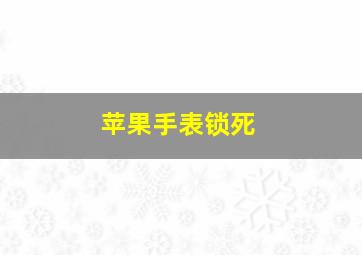 苹果手表锁死